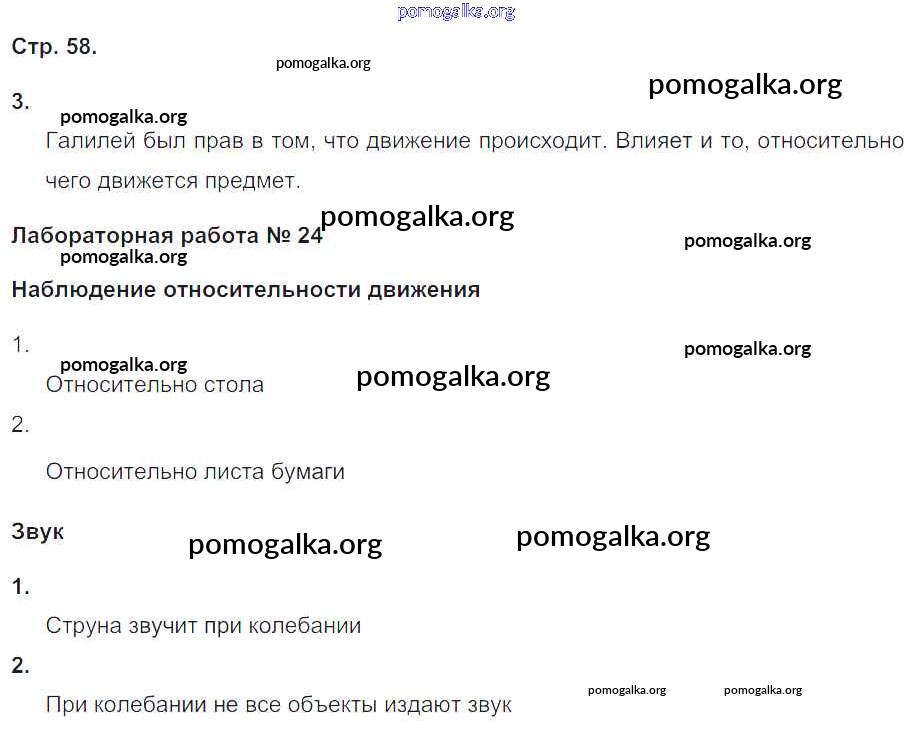 Стр. 58.

3.

Галилей был прав в том, что движение происходит. Влияет и то, относительно чего движется предмет.

Лабораторная работа № 24

Наблюдение относительности движения

1.

Относительно стола

2.

Относительно листа бумаги

Звук

1.

Струна звучит при колебании

2.

При колебании не все объекты издают звук

pomogalka.org